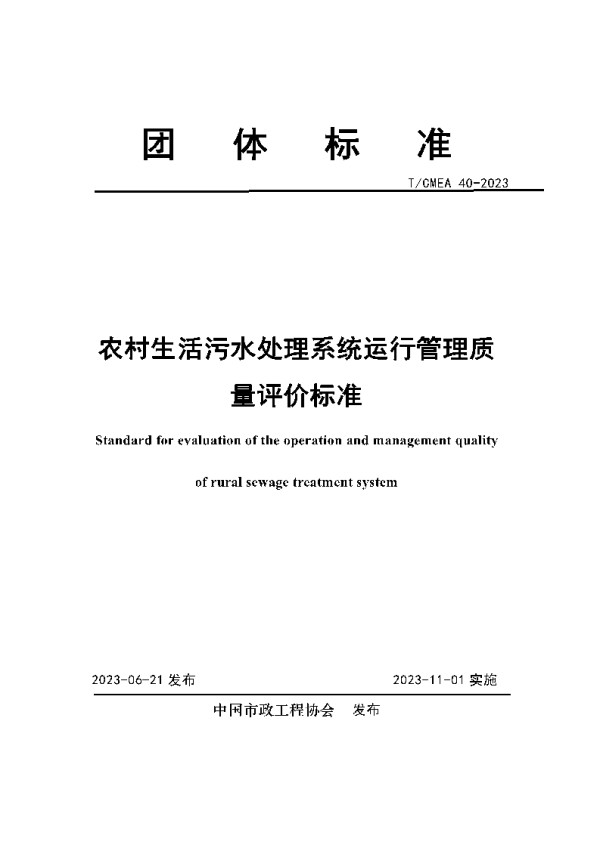 团 体 标 准

T/CMEA 40-2023

农村生活污水处理系统运行管理质量评价标准

Standard for evaluation of the operation and management quality of rural sewage treatment system

2023-06-21 发布

2023-11-01 实施

中国市政工程协会 发布